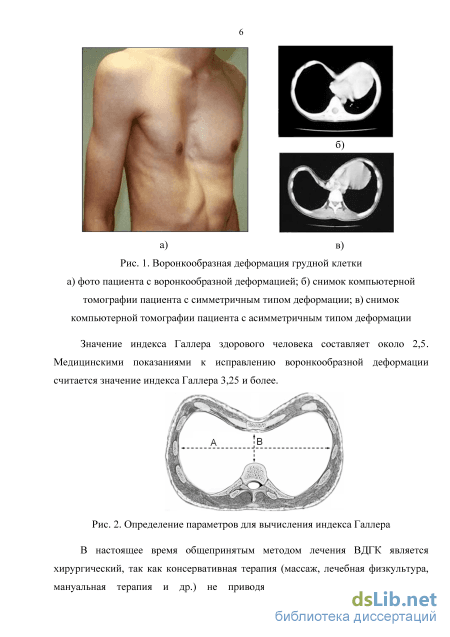 6

б)

а)

в)

Рис. 1. Воронкообразная деформация грудной клетки

а) фото пациента с воронкообразной деформацией; б) снимок компьютерной томографии пациента с симметричным типом деформации; в) снимок компьютерной томографии пациента с асимметричным типом деформации

Значение индекса Галлера здорового человека составляет около 2,5. Медицинскими показаниями к исправлению воронкообразной деформации считается значение индекса Галлера 3,25 и более.

A

B

Рис. 2. Определение параметров для вычисления индекса Галлера

В настоящее время общепринятым методом лечения ВДГК является хирургический, так как консервативная терапия (массаж, лечебная физкультура, мануальная терапия и др.) не приводя

dsLib.net
библиотека диссертаций